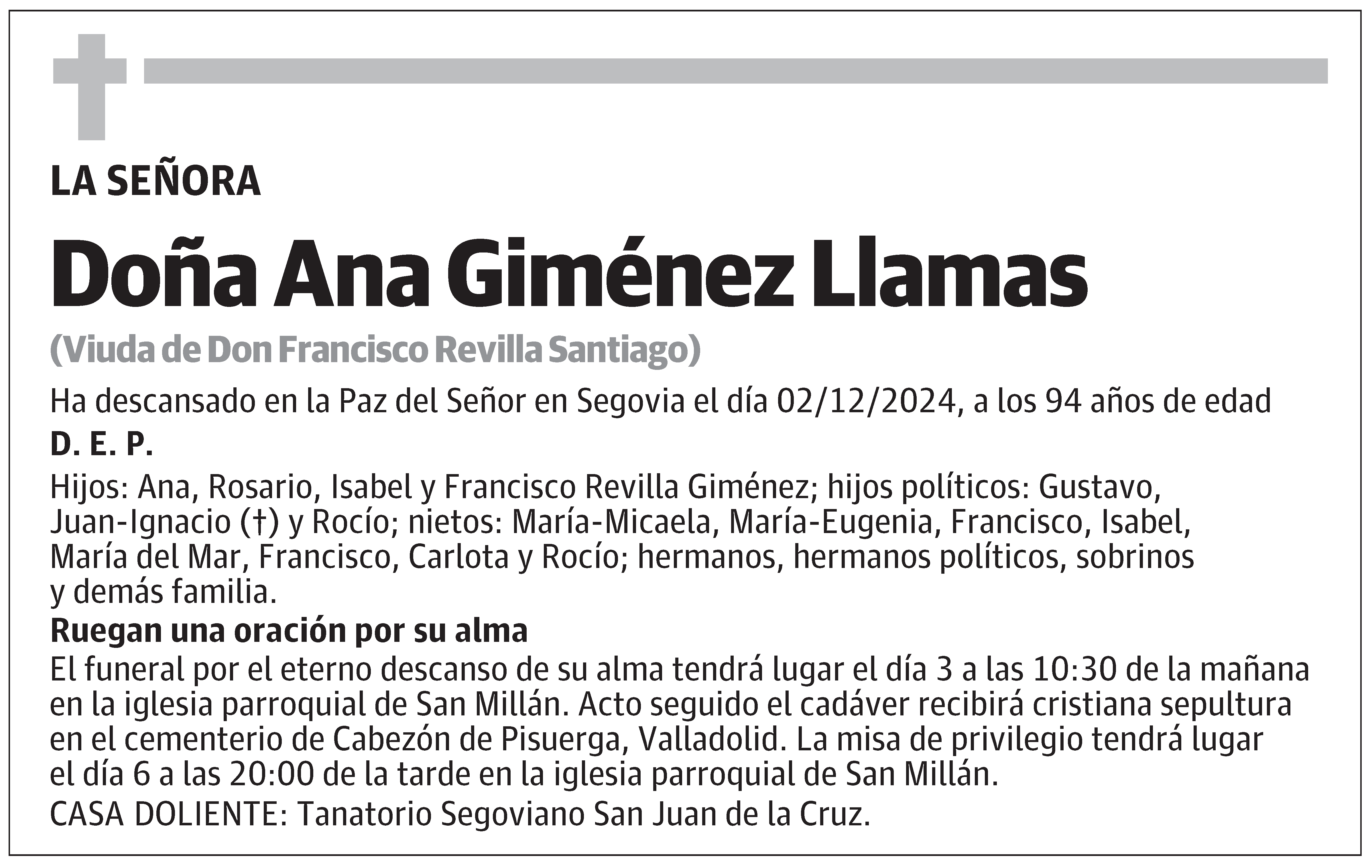 LA SEÑORA

Doña Ana Giménez Llamas

(Viuda de Don Francisco Revilla Santiago)

Ha descansado en la Paz del Señor en Segovia el día 02/12/2024, a los 94 años de edad

D. E. P.

Hijos: Ana, Rosario, Isabel y Francisco Revilla Giménez; hijos políticos: Gustavo, Juan-Ignacio (†) y Rocío; nietos: María-Micaela, María-Eugenia, Francisco, Isabel, María del Mar, Francisco, Carlota y Rocío; hermanos, hermanos políticos, sobrinos y demás familia.

Ruegan una oración por su alma

El funeral por el eterno descanso de su alma tendrá lugar el día 3 a las 10:30 de la mañana en la iglesia parroquial de San Millán. Acto seguido el cadáver recibirá cristiana sepultura en el cementerio de Cabezón de Pisuerga, Valladolid. La misa de privilegio tendrá lugar el día 6 a las 20:00 de la tarde en la iglesia parroquial de San Millán.

CASA DOLIENTE: Tanatorio Segoviano San Juan de la Cruz.